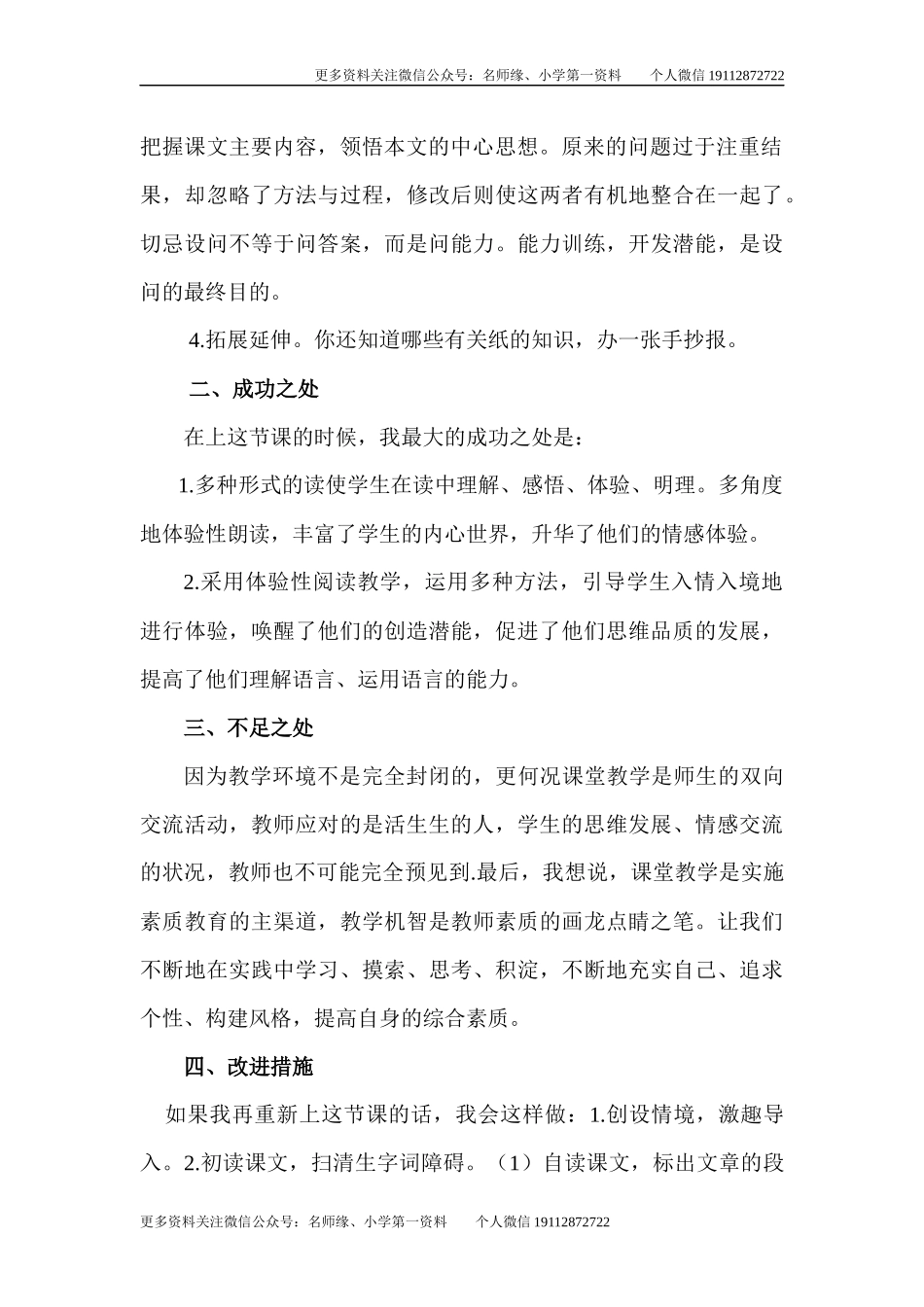 更多资料关注微信公众号：名师缘、小学第一资料　　个人微信 19112872722

把握课文主要内容，领悟本文的中心思想。原来的问题过于注重结果，却忽略了方法与过程，修改后则使这两者有机地整合在一起了。切忌设问不等于问答案，而是问能力。能力训练，开发潜能，是设问的最终目的。

4.拓展延伸。你还知道哪些有关纸的知识，办一张手抄报。

二、成功之处

在上这节课的时候，我最大的成功之处是：

1.多种形式的读使学生在读中理解、感悟、体验、明理。多角度地体验性朗读，丰富了学生的内心世界，升华了他们的情感体验。

2.采用体验性阅读教学，运用多种方法，引导学生入情入境地进行体验，唤醒了他们的创造潜能，促进了他们思维品质的发展，提高了他们理解语言、运用语言的能力。

三、不足之处

因为教学环境不是完全封闭的，更何况课堂教学是师生的双向交流活动，教师应对的是活生生的人，学生的思维发展、情感交流的状况，教师也不可能完全预见到.最后，我想说，课堂教学是实施素质教育的主渠道，教学机智是教师素质的画龙点睛之笔。让我们不断地在实践中学习、摸索、思考、积淀，不断地充实自己、追求个性、构建风格，提高自身的综合素质。

四、改进措施

如果我再重新上这节课的话，我会这样做：1.创设情境，激趣导入。2.初读课文，扫清生字词障碍。（1）自读课文，标出文章的段

更多资料关注微信公众号：名师缘、小学第一资料　　个人微信 19112872722